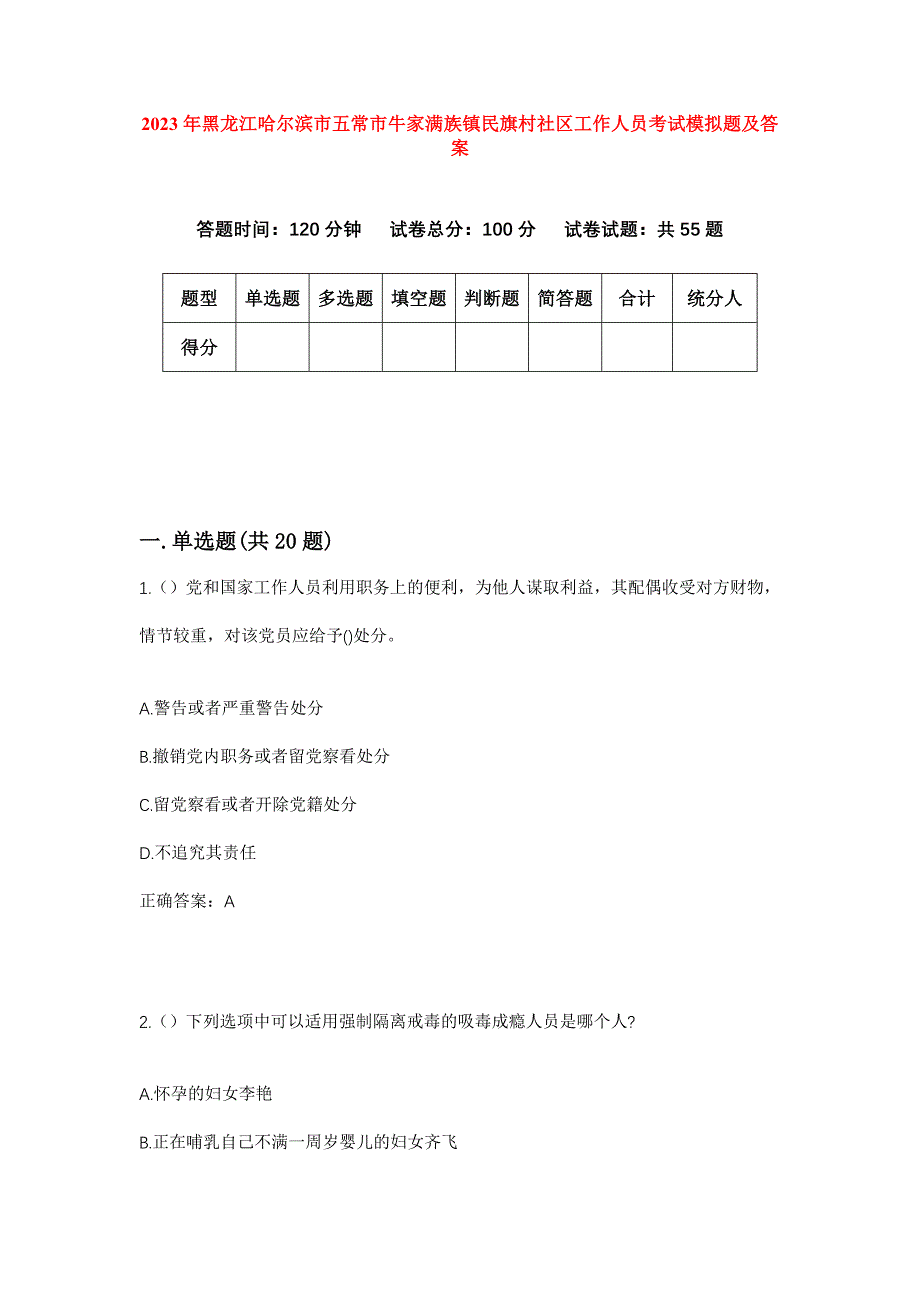 2023年黑龙江哈尔滨市五常市牛家满族镇民旗村社区工作人员考试模拟题及答案

答题时间：120分钟　试卷总分：100分　试卷试题：共55题

| 题型 | 单选题 | 多选题 | 填空题 | 判断题 | 简答题 | 合计 | 统分人 |
|---|---|---|---|---|---|---|---|
| 得分 | | | | | | | |

一.单选题(共20题)

1.（）党和国家工作人员利用职务上的便利，为他人谋取利益，其配偶收受对方财物，情节较重，对该党员应给予()处分。

A.警告或者严重警告处分

B.撤销党内职务或者留党察看处分

C.留党察看或者开除党籍处分

D.不追究其责任

正确答案：A

2.（）下列选项中可以适用强制隔离戒毒的吸毒成瘾人员是哪个人?

A.怀孕的妇女李艳

B.正在哺乳自己不满一周岁婴儿的妇女齐飞